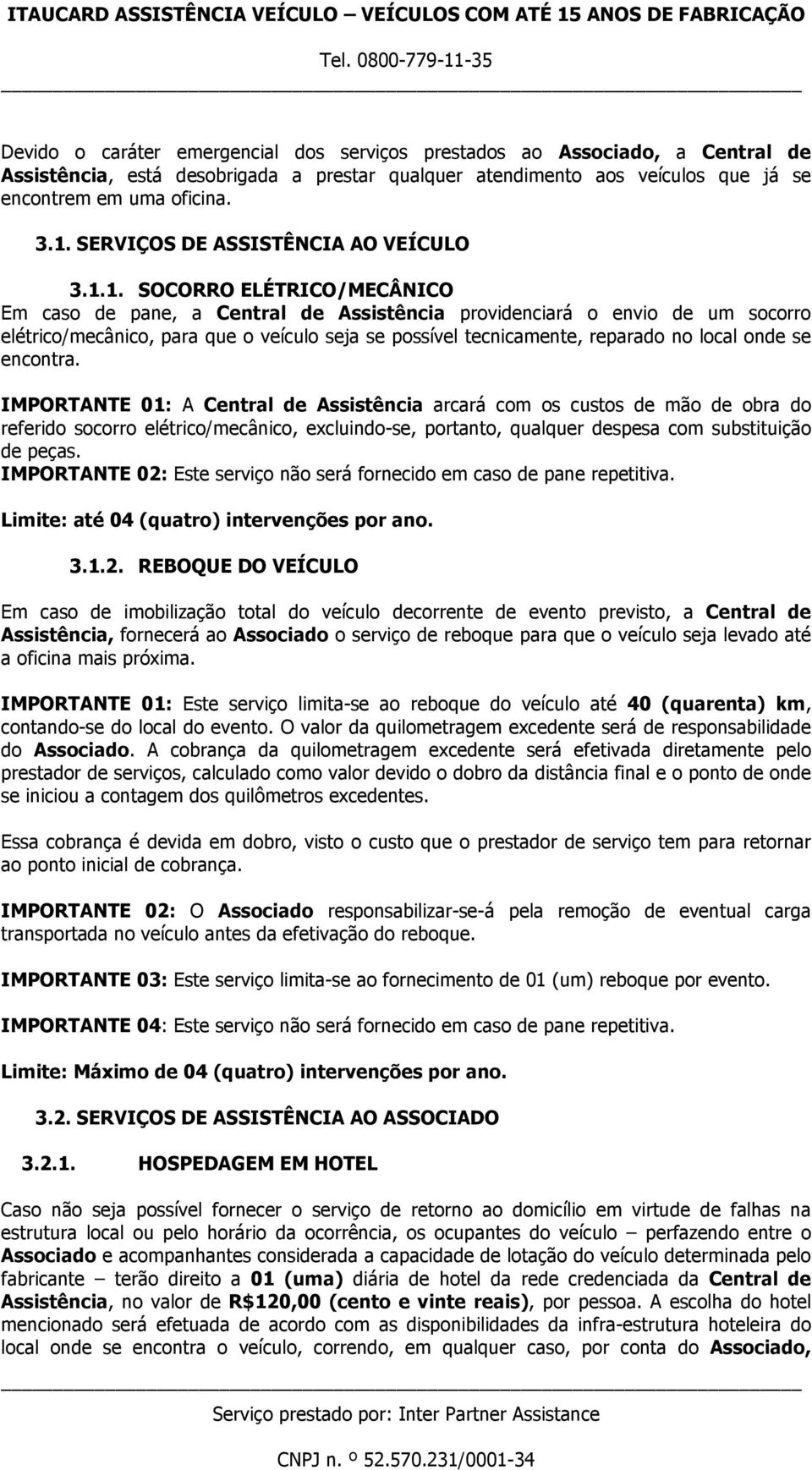 ITAUCARD ASSISTÊNCIA VEÍCULO – VEÍCULOS COM ATÉ 15 ANOS DE FABRICAÇÃO

Tel. 0800-779-11-35

Devido o caráter emergencial dos serviços prestados ao Associado, a Central de Assistência, está desobrigada a prestar qualquer atendimento aos veículos que já se encontrem em uma oficina.

3.1. SERVIÇOS DE ASSISTÊNCIA AO VEÍCULO

3.1.1. SOCORRO ELÉTRICO/MECÂNICO
Em caso de pane, a Central de Assistência providenciará o envio de um socorro elétrico/mecânico, para que o veículo seja se possível tecnicamente, reparado no local onde se encontra.

IMPORTANTE 01: A Central de Assistência arcará com os custos de mão de obra do referido socorro elétrico/mecânico, excluindo-se, portanto, qualquer despesa com substituição de peças.
IMPORTANTE 02: Este serviço não será fornecido em caso de pane repetitiva.

Limite: até 04 (quatro) intervenções por ano.

3.1.2. REBOQUE DO VEÍCULO

Em caso de imobilização total do veículo decorrente de evento previsto, a Central de Assistência, fornecerá ao Associado o serviço de reboque para que o veículo seja levado até a oficina mais próxima.

IMPORTANTE 01: Este serviço limita-se ao reboque do veículo até 40 (quarenta) km, contando-se do local do evento. O valor da quilometragem excedente será de responsabilidade do Associado. A cobrança da quilometragem excedente será efetivada diretamente pelo prestador de serviços, calculado como valor devido o dobro da distância final e o ponto de onde se iniciou a contagem dos quilômetros excedentes.

Essa cobrança é devida em dobro, visto o custo que o prestador de serviço tem para retornar ao ponto inicial de cobrança.

IMPORTANTE 02: O Associado responsabilizar-se-á pela remoção de eventual carga transportada no veículo antes da efetivação do reboque.

IMPORTANTE 03: Este serviço limita-se ao fornecimento de 01 (um) reboque por evento.

IMPORTANTE 04: Este serviço não será fornecido em caso de pane repetitiva.

Limite: Máximo de 04 (quatro) intervenções por ano.

3.2. SERVIÇOS DE ASSISTÊNCIA AO ASSOCIADO

3.2.1. HOSPEDAGEM EM HOTEL

Caso não seja possível fornecer o serviço de retorno ao domicílio em virtude de falhas na estrutura local ou pelo horário da ocorrência, os ocupantes do veículo – perfazendo entre o Associado e acompanhantes considerada a capacidade de lotação do veículo determinada pelo fabricante – terão direito a 01 (uma) diária de hotel da rede credenciada da Central de Assistência, no valor de R$120,00 (cento e vinte reais), por pessoa. A escolha do hotel mencionado será efetuada de acordo com as disponibilidades da infra-estrutura hoteleira do local onde se encontra o veículo, correndo, em qualquer caso, por conta do Associado,

Serviço prestado por: Inter Partner Assistance

CNPJ n. º 52.570.231/0001-34